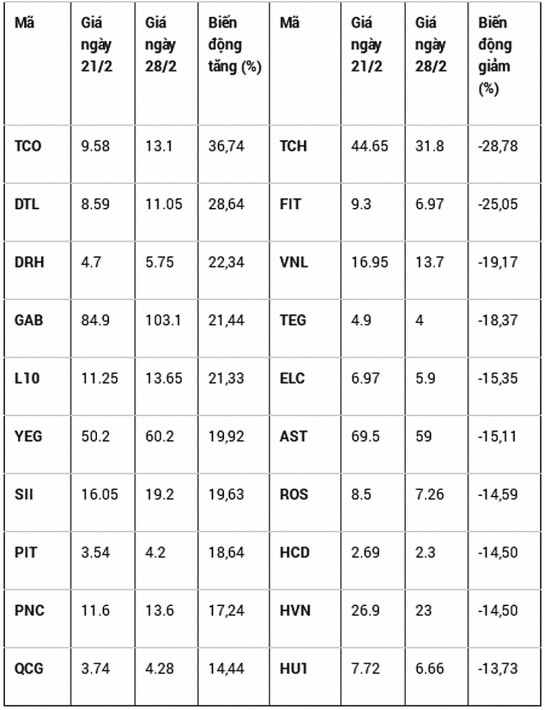 | Mã | Giá ngày 21/2 | Giá ngày 28/2 | Biến động tăng (%) | Mã | Giá ngày 21/2 | Giá ngày 28/2 | Biến động giảm (%) |
|---|---|---|---|---|---|---|---|
| TCO | 9.58 | 13.1 | 36,74 | TCH | 44.65 | 31.8 | -28,78 |
| DTL | 8.59 | 11.05 | 28,64 | FIT | 9.3 | 6.97 | -25,05 |
| DRH | 4.7 | 5.75 | 22,34 | VNL | 16.95 | 13.7 | -19,17 |
| GAB | 84.9 | 103.1 | 21,44 | TEG | 4.9 | 4 | -18,37 |
| L10 | 11.25 | 13.65 | 21,33 | ELC | 6.97 | 5.9 | -15,35 |
| YEG | 50.2 | 60.2 | 19,92 | AST | 69.5 | 59 | -15,11 |
| SII | 16.05 | 19.2 | 19,63 | ROS | 8.5 | 7.26 | -14,59 |
| PIT | 3.54 | 4.2 | 18,64 | HCD | 2.69 | 2.3 | -14,50 |
| PNC | 11.6 | 13.6 | 17,24 | HVN | 26.9 | 23 | -14,50 |
| QCG | 3.74 | 4.28 | 14,44 | HU1 | 7.72 | 6.66 | -13,73 |